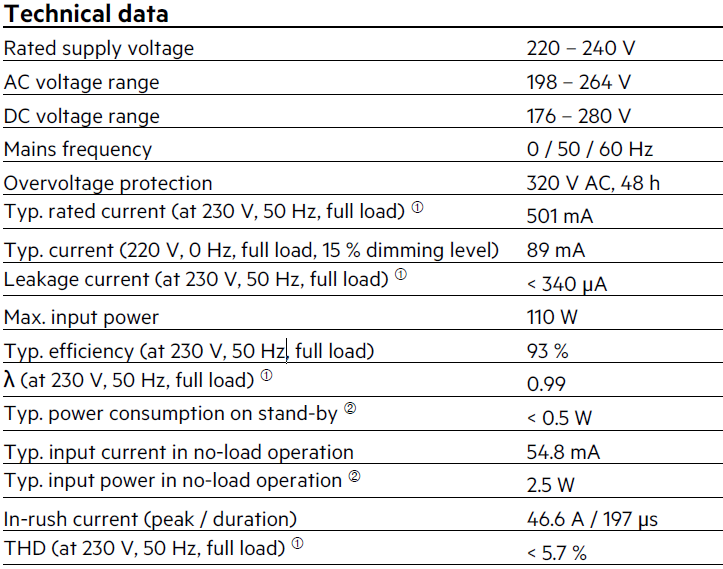 Technical data

| | |
|---|---|
| Rated supply voltage | 220 – 240 V |
| AC voltage range | 198 – 264 V |
| DC voltage range | 176 – 280 V |
| Mains frequency | 0 / 50 / 60 Hz |
| Overvoltage protection | 320 V AC, 48 h |
| Typ. rated current (at 230 V, 50 Hz, full load) ① | 501 mA |
| Typ. current (220 V, 0 Hz, full load, 15 % dimming level) | 89 mA |
| Leakage current (at 230 V, 50 Hz, full load) ① | < 340 µA |
| Max. input power | 110 W |
| Typ. efficiency (at 230 V, 50 Hz, full load) | 93 % |
| λ (at 230 V, 50 Hz, full load) ① | 0.99 |
| Typ. power consumption on stand-by ② | < 0.5 W |
| Typ. input current in no-load operation | 54.8 mA |
| Typ. input power in no-load operation ② | 2.5 W |
| In-rush current (peak / duration) | 46.6 A / 197 µs |
| THD (at 230 V, 50 Hz, full load) ① | < 5.7 % |